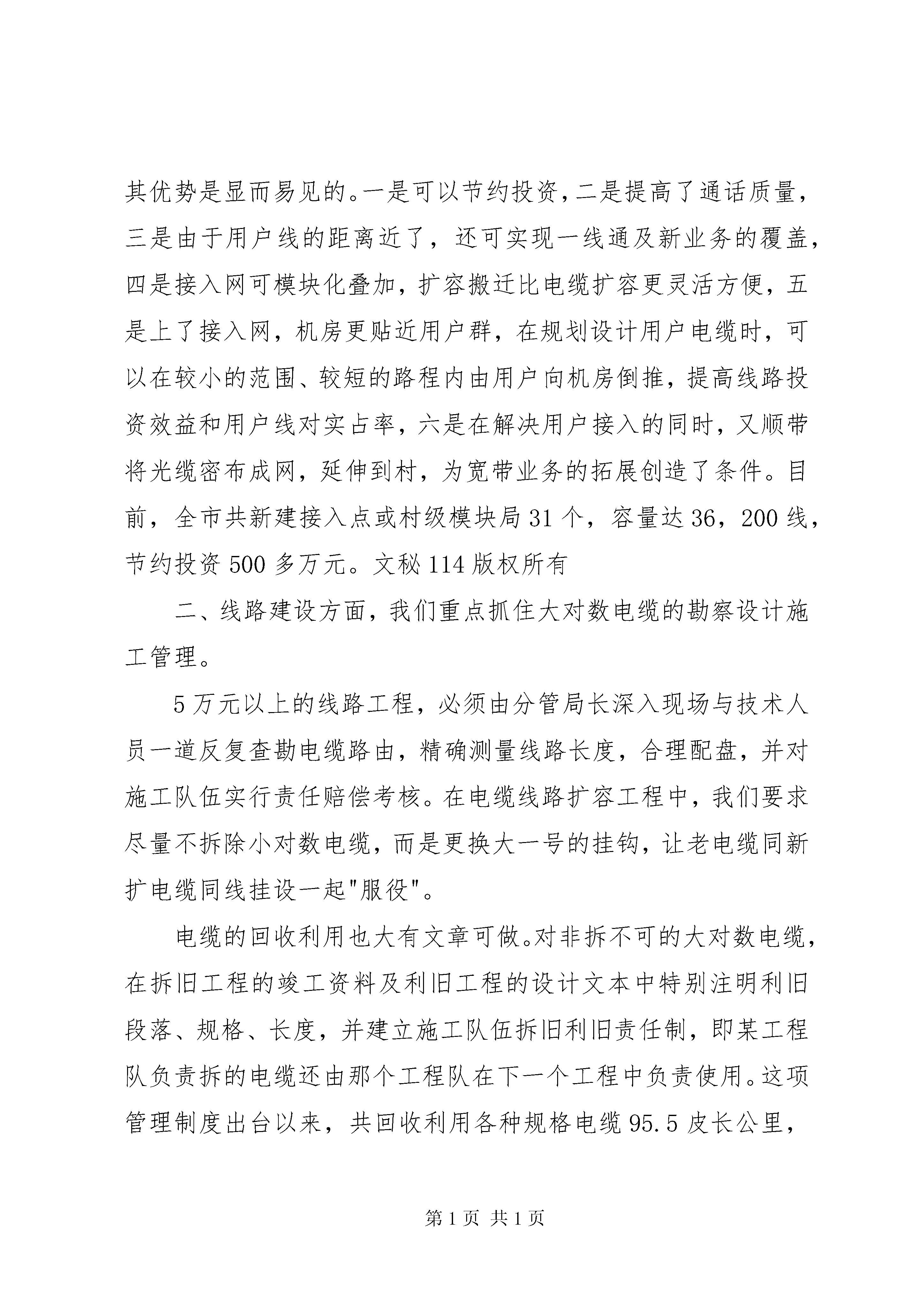 其优势是显而易见的。一是可以节约投资，二是提高了通话质量，三是由于用户线的距离近了，还可实现一线通及新业务的覆盖，四是接入网可模块化叠加，扩容搬迁比电缆扩容更灵活方便，五是上了接入网，机房更贴近用户群，在规划设计用户电缆时，可以在较小的范围、较短的路程内由用户向机房倒推，提高线路投资效益和用户线对实占率，六是在解决用户接入的同时，又顺带将光缆密布成网，延伸到村，为宽带业务的拓展创造了条件。目前，全市共新建接入点或村级模块局 31 个，容量达 36，200 线，节约投资 500 多万元。文秘 114 版权所有

二、线路建设方面，我们重点抓住大对数电缆的勘察设计施工管理。

5 万元以上的线路工程，必须由分管局长深入现场与技术人员一道反复查勘电缆路由，精确测量线路长度，合理配盘，并对施工队伍实行责任赔偿考核。在电缆线路扩容工程中，我们要求尽量不拆除小对数电缆，而是更换大一号的挂钩，让老电缆同新扩电缆同线挂设一起"服役"。

电缆的回收利用也大有文章可做。对非拆不可的大对数电缆，在拆旧工程的竣工资料及利旧工程的设计文本中特别注明利旧段落、规格、长度，并建立施工队伍拆旧利旧责任制，即某工程队负责拆的电缆还由那个工程队在下一个工程中负责使用。这项管理制度出台以来，共回收利用各种规格电缆 95.5 皮长公里，

第 1 页 共 1 页